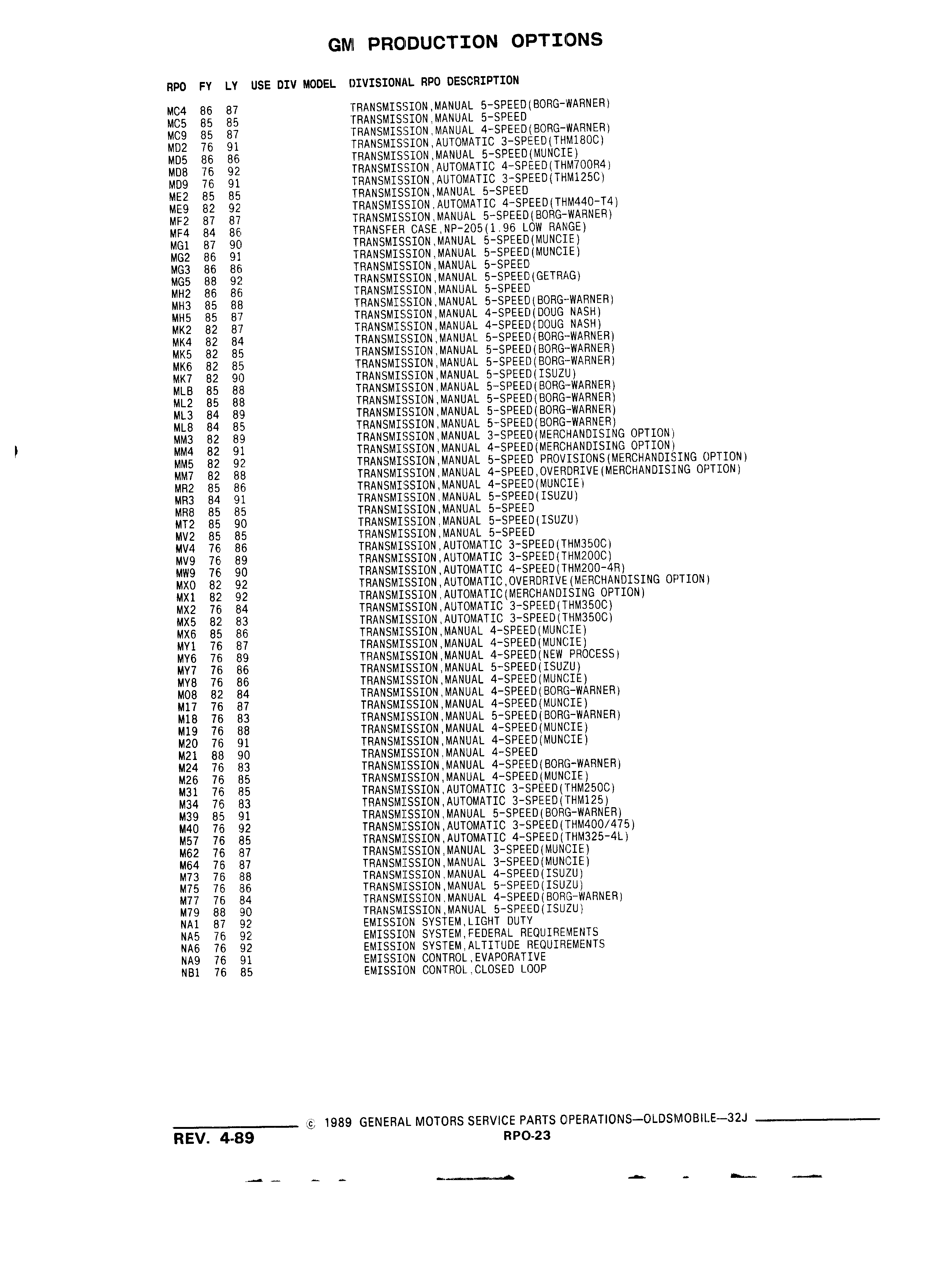 GM PRODUCTION OPTIONS

| RPO | FY | LY | USE DIV MODEL | DIVISIONAL RPO DESCRIPTION |
|---|---|---|---|---|
| MC4 | 86 | 87 | | TRANSMISSION,MANUAL 5-SPEED(BORG-WARNER) |
| MC5 | 85 | 85 | | TRANSMISSION,MANUAL 5-SPEED |
| MC9 | 85 | 87 | | TRANSMISSION,MANUAL 4-SPEED(BORG-WARNER) |
| MD2 | 76 | 91 | | TRANSMISSION,AUTOMATIC 3-SPEED(THM180C) |
| MD5 | 86 | 86 | | TRANSMISSION,MANUAL 5-SPEED(MUNCIE) |
| MD8 | 76 | 92 | | TRANSMISSION,AUTOMATIC 4-SPEED(THM700R4) |
| MD9 | 76 | 91 | | TRANSMISSION,AUTOMATIC 3-SPEED(THM125C) |
| ME2 | 85 | 85 | | TRANSMISSION,MANUAL 5-SPEED |
| ME9 | 82 | 92 | | TRANSMISSION,AUTOMATIC 4-SPEED(THM440-T4) |
| MF2 | 87 | 87 | | TRANSMISSION,MANUAL 5-SPEED(BORG-WARNER) |
| MF4 | 84 | 86 | | TRANSFER CASE,NP-205(1.96 LOW RANGE) |
| MG1 | 87 | 90 | | TRANSMISSION,MANUAL 5-SPEED(MUNCIE) |
| MG2 | 86 | 91 | | TRANSMISSION,MANUAL 5-SPEED(MUNCIE) |
| MG3 | 86 | 86 | | TRANSMISSION,MANUAL 5-SPEED |
| MG5 | 88 | 92 | | TRANSMISSION,MANUAL 5-SPEED(GETRAG) |
| MH2 | 86 | 86 | | TRANSMISSION,MANUAL 5-SPEED |
| MH3 | 85 | 88 | | TRANSMISSION,MANUAL 5-SPEED(BORG-WARNER) |
| MH5 | 85 | 87 | | TRANSMISSION,MANUAL 4-SPEED(DOUG NASH) |
| MK2 | 82 | 87 | | TRANSMISSION,MANUAL 4-SPEED(DOUG NASH) |
| MK4 | 82 | 84 | | TRANSMISSION,MANUAL 5-SPEED(BORG-WARNER) |
| MK5 | 82 | 85 | | TRANSMISSION,MANUAL 5-SPEED(BORG-WARNER) |
| MK6 | 82 | 85 | | TRANSMISSION,MANUAL 5-SPEED(BORG-WARNER) |
| MK7 | 82 | 90 | | TRANSMISSION,MANUAL 5-SPEED(ISUZU) |
| MLB | 85 | 88 | | TRANSMISSION,MANUAL 5-SPEED(BORG-WARNER) |
| ML2 | 85 | 88 | | TRANSMISSION,MANUAL 5-SPEED(BORG-WARNER) |
| ML3 | 84 | 89 | | TRANSMISSION,MANUAL 5-SPEED(BORG-WARNER) |
| ML8 | 84 | 85 | | TRANSMISSION,MANUAL 5-SPEED(BORG-WARNER) |
| MM3 | 82 | 89 | | TRANSMISSION,MANUAL 3-SPEED(MERCHANDISING OPTION) |
| MM4 | 82 | 91 | | TRANSMISSION,MANUAL 4-SPEED(MERCHANDISING OPTION) |
| MM5 | 82 | 92 | | TRANSMISSION,MANUAL 5-SPEED PROVISIONS(MERCHANDISING OPTION) |
| MM7 | 82 | 88 | | TRANSMISSION,MANUAL 4-SPEED,OVERDRIVE(MERCHANDISING OPTION) |
| MR2 | 85 | 86 | | TRANSMISSION,MANUAL 4-SPEED(MUNCIE) |
| MR3 | 84 | 91 | | TRANSMISSION,MANUAL 5-SPEED(ISUZU) |
| MR8 | 85 | 85 | | TRANSMISSION,MANUAL 5-SPEED |
| MT2 | 85 | 90 | | TRANSMISSION,MANUAL 5-SPEED(ISUZU) |
| MV2 | 85 | 85 | | TRANSMISSION,MANUAL 5-SPEED |
| MV4 | 76 | 86 | | TRANSMISSION,AUTOMATIC 3-SPEED(THM350C) |
| MV9 | 76 | 89 | | TRANSMISSION,AUTOMATIC 3-SPEED(THM200C) |
| MW9 | 76 | 90 | | TRANSMISSION,AUTOMATIC 4-SPEED(THM200-4R) |
| MX0 | 82 | 92 | | TRANSMISSION,AUTOMATIC,OVERDRIVE(MERCHANDISING OPTION) |
| MX1 | 82 | 92 | | TRANSMISSION,AUTOMATIC(MERCHANDISING OPTION) |
| MX2 | 76 | 84 | | TRANSMISSION,AUTOMATIC 3-SPEED(THM350C) |
| MX5 | 82 | 83 | | TRANSMISSION,AUTOMATIC 3-SPEED(THM350C) |
| MX6 | 85 | 86 | | TRANSMISSION,MANUAL 4-SPEED(MUNCIE) |
| MY1 | 76 | 87 | | TRANSMISSION,MANUAL 4-SPEED(MUNCIE) |
| MY6 | 76 | 89 | | TRANSMISSION,MANUAL 4-SPEED(NEW PROCESS) |
| MY7 | 76 | 86 | | TRANSMISSION,MANUAL 5-SPEED(ISUZU) |
| MY8 | 76 | 86 | | TRANSMISSION,MANUAL 4-SPEED(MUNCIE) |
| M08 | 82 | 84 | | TRANSMISSION,MANUAL 4-SPEED(BORG-WARNER) |
| M17 | 76 | 87 | | TRANSMISSION,MANUAL 4-SPEED(MUNCIE) |
| M18 | 76 | 83 | | TRANSMISSION,MANUAL 5-SPEED(BORG-WARNER) |
| M19 | 76 | 88 | | TRANSMISSION,MANUAL 4-SPEED(MUNCIE) |
| M20 | 76 | 91 | | TRANSMISSION,MANUAL 4-SPEED(MUNCIE) |
| M21 | 88 | 90 | | TRANSMISSION,MANUAL 4-SPEED |
| M24 | 76 | 83 | | TRANSMISSION,MANUAL 4-SPEED(BORG-WARNER) |
| M26 | 76 | 85 | | TRANSMISSION,MANUAL 4-SPEED(MUNCIE) |
| M31 | 76 | 85 | | TRANSMISSION,AUTOMATIC 3-SPEED(THM250C) |
| M34 | 76 | 83 | | TRANSMISSION,AUTOMATIC 3-SPEED(THM125) |
| M39 | 85 | 91 | | TRANSMISSION,MANUAL 5-SPEED(BORG-WARNER) |
| M40 | 76 | 92 | | TRANSMISSION,AUTOMATIC 3-SPEED(THM400/475) |
| M57 | 76 | 85 | | TRANSMISSION,AUTOMATIC 4-SPEED(THM325-4L) |
| M62 | 76 | 87 | | TRANSMISSION,MANUAL 3-SPEED(MUNCIE) |
| M64 | 76 | 87 | | TRANSMISSION,MANUAL 3-SPEED(MUNCIE) |
| M73 | 76 | 88 | | TRANSMISSION,MANUAL 4-SPEED(ISUZU) |
| M75 | 76 | 86 | | TRANSMISSION,MANUAL 5-SPEED(ISUZU) |
| M77 | 76 | 84 | | TRANSMISSION,MANUAL 4-SPEED(BORG-WARNER) |
| M79 | 88 | 90 | | TRANSMISSION,MANUAL 5-SPEED(ISUZU) |
| NA1 | 87 | 92 | | EMISSION SYSTEM,LIGHT DUTY |
| NA5 | 76 | 92 | | EMISSION SYSTEM,FEDERAL REQUIREMENTS |
| NA6 | 76 | 92 | | EMISSION SYSTEM,ALTITUDE REQUIREMENTS |
| NA9 | 76 | 91 | | EMISSION CONTROL,EVAPORATIVE |
| NB1 | 76 | 85 | | EMISSION CONTROL,CLOSED LOOP |

© 1989 GENERAL MOTORS SERVICE PARTS OPERATIONS—OLDSMOBILE—32J
REV. 4-89
RPO-23